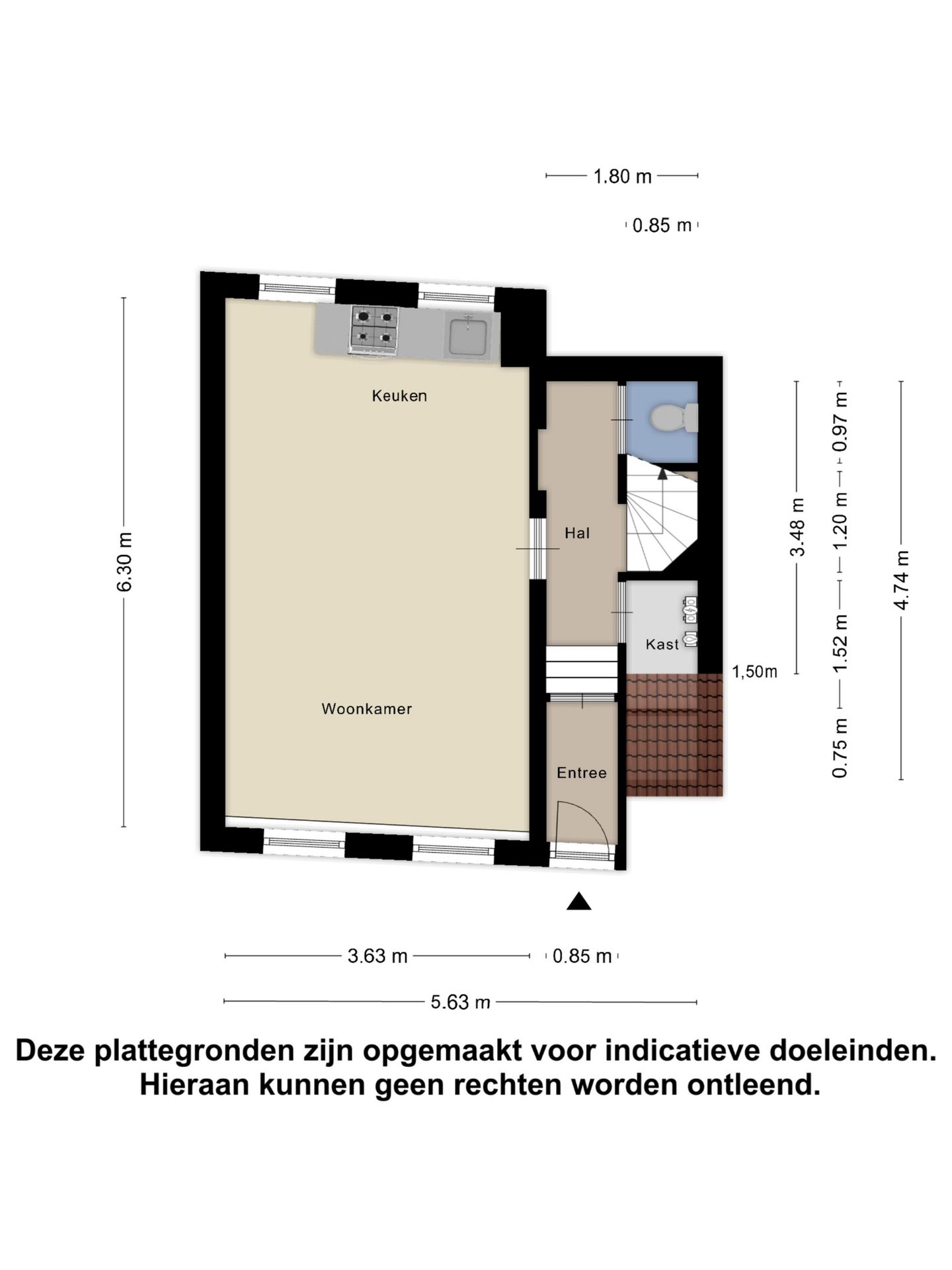 1.80 m

0.85 m

6.30 m

Keuken

Hal

Kast

Woonkamer

Entree

3.48 m

0.97 m

1.20 m

1.52 m

0.75 m

4.74 m

1,50m

3.63 m

0.85 m

5.63 m

Deze plattegronden zijn opgemaakt voor indicatieve doeleinden. Hieraan kunnen geen rechten worden ontleend.